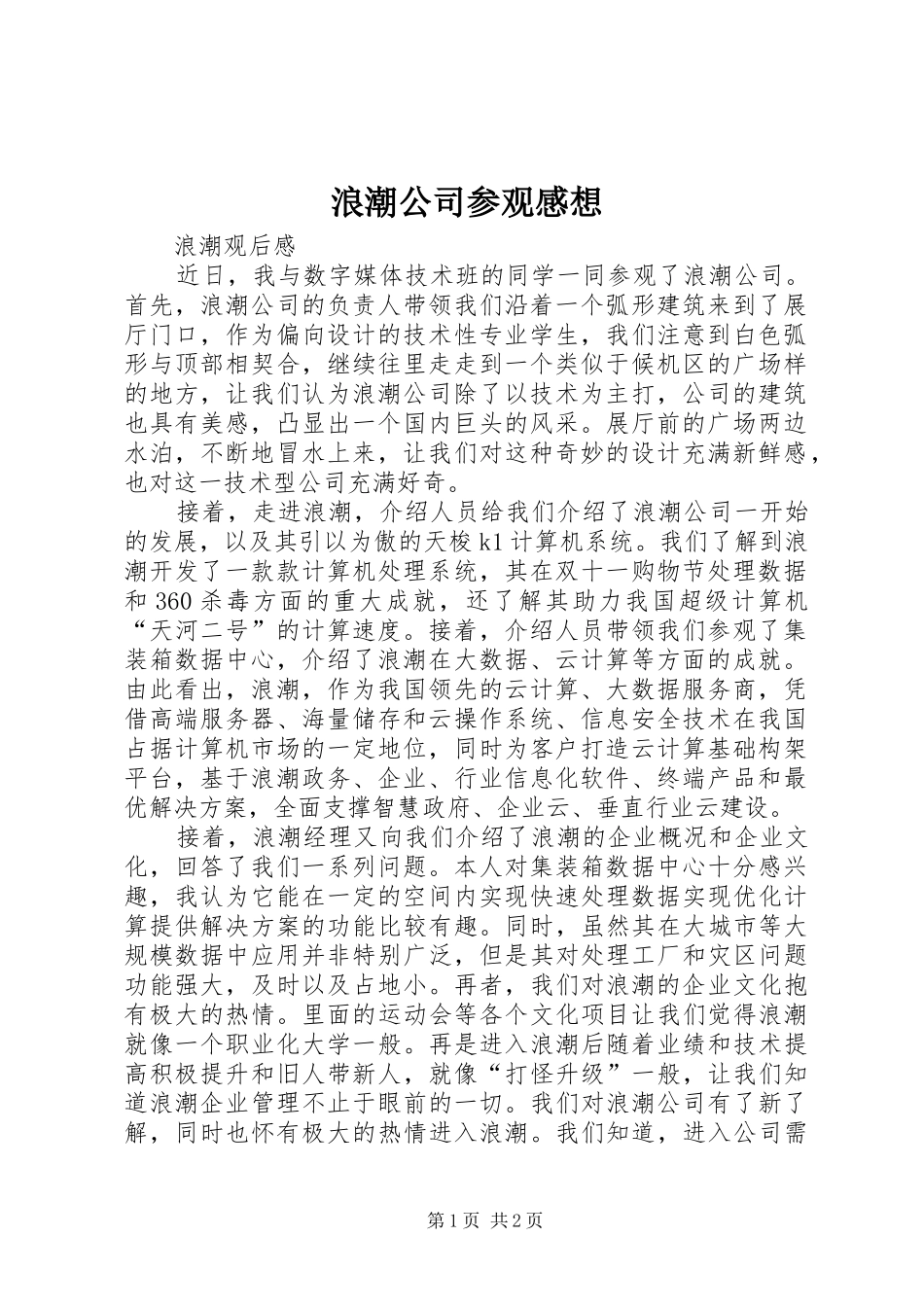 浪潮公司参观感想

浪潮观后感

近日，我与数字媒体技术班的同学一同参观了浪潮公司。首先，浪潮公司的负责人带领我们沿着一个弧形建筑来到了展厅门口，作为偏向设计的技术性专业学生，我们注意到白色弧形与顶部相契合，继续往里走走到一个类似于候机区的广场样的地方，让我们认为浪潮公司除了以技术为主打，公司的建筑也具有美感，凸显出一个国内巨头的风采。展厅前的广场两边水泊，不断地冒水上来，让我们对这种奇妙的设计充满新鲜感，也对这一技术型公司充满好奇。

接着，走进浪潮，介绍人员给我们介绍了浪潮公司一开始的发展，以及其引以为傲的天梭 k1 计算机系统。我们了解到浪潮开发了一款款计算机处理系统，其在双十一购物节处理数据和 360 杀毒方面的重大成就，还了解其助力我国超级计算机“天河二号”的计算速度。接着，介绍人员带领我们参观了集装箱数据中心，介绍了浪潮在大数据、云计算等方面的成就。由此看出，浪潮，作为我国领先的云计算、大数据服务商，凭借高端服务器、海量储存和云操作系统、信息安全技术在我国占据计算机市场的一定地位，同时为客户打造云计算基础构架平台，基于浪潮政务、企业、行业信息化软件、终端产品和最优解决方案，全面支撑智慧政府、企业云、垂直行业云建设。

接着，浪潮经理又向我们介绍了浪潮的企业概况和企业文化，回答了我们一系列问题。本人对集装箱数据中心十分感兴趣，我认为它能在一定的空间内实现快速处理数据实现优化计算提供解决方案的功能比较有趣。同时，虽然其在大城市等大规模数据中应用并非特别广泛，但是其对处理工厂和灾区问题功能强大，及时以及占地小。再者，我们对浪潮的企业文化抱有极大的热情。里面的运动会等各个文化项目让我们觉得浪潮就像一个职业化大学一般。再是进入浪潮后随着业绩和技术提高积极提升和旧人带新人，就像“打怪升级”一般，让我们知道浪潮企业管理不止于眼前的一切。我们对浪潮公司有了新了解，同时也怀有极大的热情进入浪潮。我们知道，进入公司需

第 1 页 共 2 页